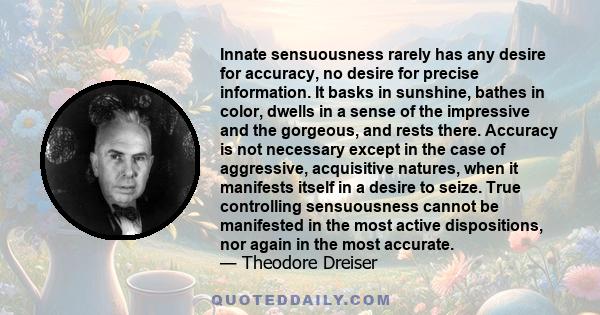 Innate sensuousness rarely has any desire for accuracy, no desire for precise information. It basks in sunshine, bathes in color, dwells in a sense of the impressive and the gorgeous, and rests there. Accuracy is not necessary except in the case of aggressive, acquisitive natures, when it manifests itself in a desire to seize. True controlling sensuousness cannot be manifested in the most active dispositions, nor again in the most accurate.
— Theodore Dreiser

QUOTEDDAILY.COM